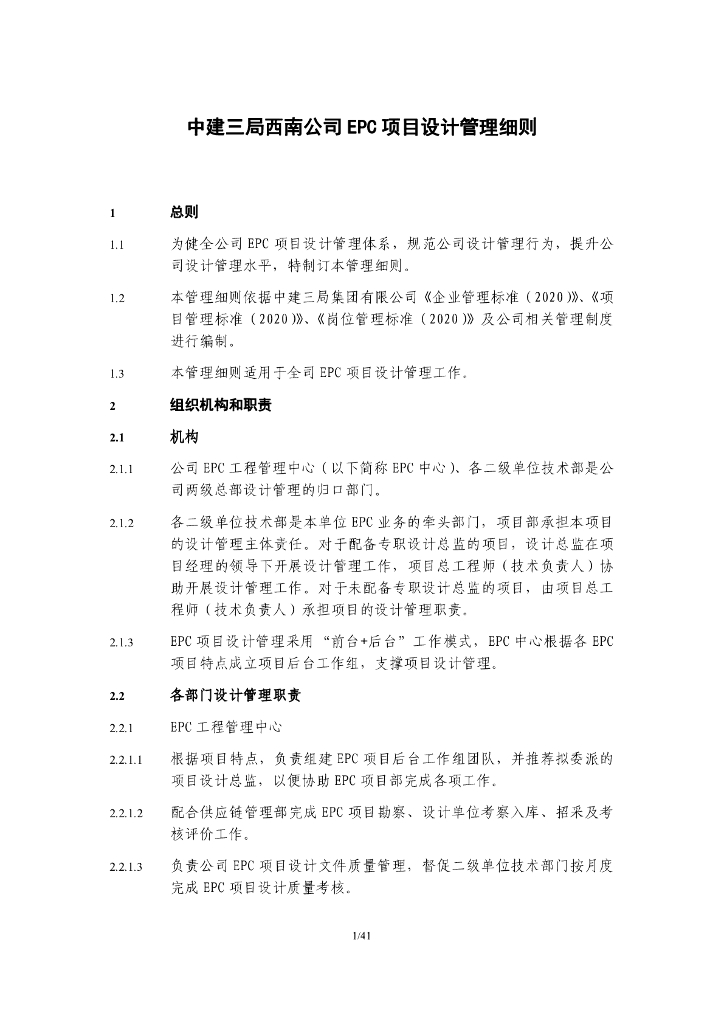 中建三局西南公司 EPC 项目设计管理细则

1 总则

1.1 为健全公司 EPC 项目设计管理体系，规范公司设计管理行为，提升公司设计管理水平，特制订本管理细则。

1.2 本管理细则依据中建三局集团有限公司《企业管理标准（2020）》、《项目管理标准（2020）》、《岗位管理标准（2020）》及公司相关管理制度进行编制。

1.3 本管理细则适用于全司 EPC 项目设计管理工作。

2 组织机构和职责

2.1 机构

2.1.1 公司 EPC 工程管理中心（以下简称 EPC 中心）、各二级单位技术部是公司两级总部设计管理的归口部门。

2.1.2 各二级单位技术部是本单位 EPC 业务的牵头部门，项目部承担本项目的设计管理主体责任。对于配备专职设计总监的项目，设计总监在项目经理的领导下开展设计管理工作，项目总工程师（技术负责人）协助开展设计管理工作。对于未配备专职设计总监的项目，由项目总工程师（技术负责人）承担项目的设计管理职责。

2.1.3 EPC 项目设计管理采用“前台+后台”工作模式，EPC 中心根据各 EPC 项目特点成立项目后台工作组，支撑项目设计管理。

2.2 各部门设计管理职责

2.2.1 EPC 工程管理中心

2.2.1.1 根据项目特点，负责组建 EPC 项目后台工作组团队，并推荐拟委派的项目设计总监，以便协助 EPC 项目部完成各项工作。

2.2.1.2 配合供应链管理部完成 EPC 项目勘察、设计单位考察入库、招采及考核评价工作。

2.2.1.3 负责公司 EPC 项目设计文件质量管理，督促二级单位技术部门按月度完成 EPC 项目设计质量考核。

1/41